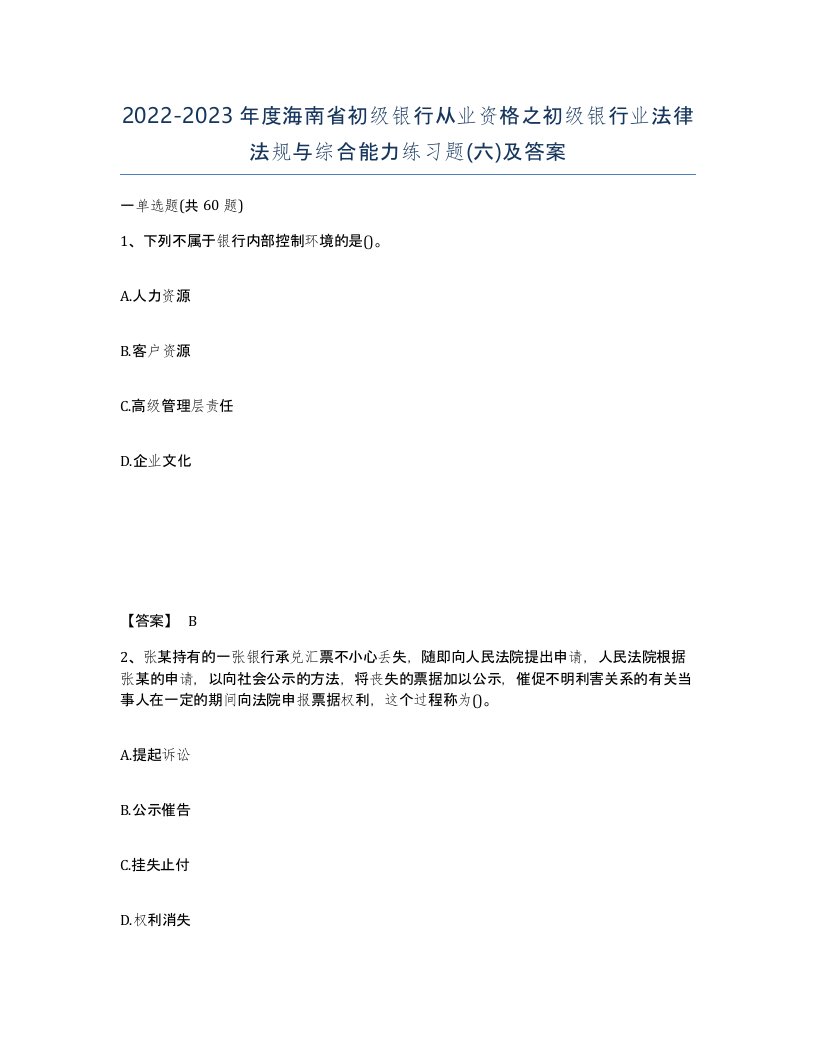 2022-2023年度海南省初级银行从业资格之初级银行业法律法规与综合能力练习题(六)及答案

一单选题(共 60 题)

1、下列不属于银行内部控制环境的是()。

A.人力资源

B.客户资源

C.高级管理层责任

D.企业文化

【答案】 B

2、张某持有的一张银行承兑汇票不小心丢失，随即向人民法院提出申请，人民法院根据张某的申请，以向社会公示的方法，将丧失的票据加以公示，催促不明利害关系的有关当事人在一定的期间向法院申报票据权利，这个过程称为()。

A.提起诉讼

B.公示催告

C.挂失止付

D.权利消失